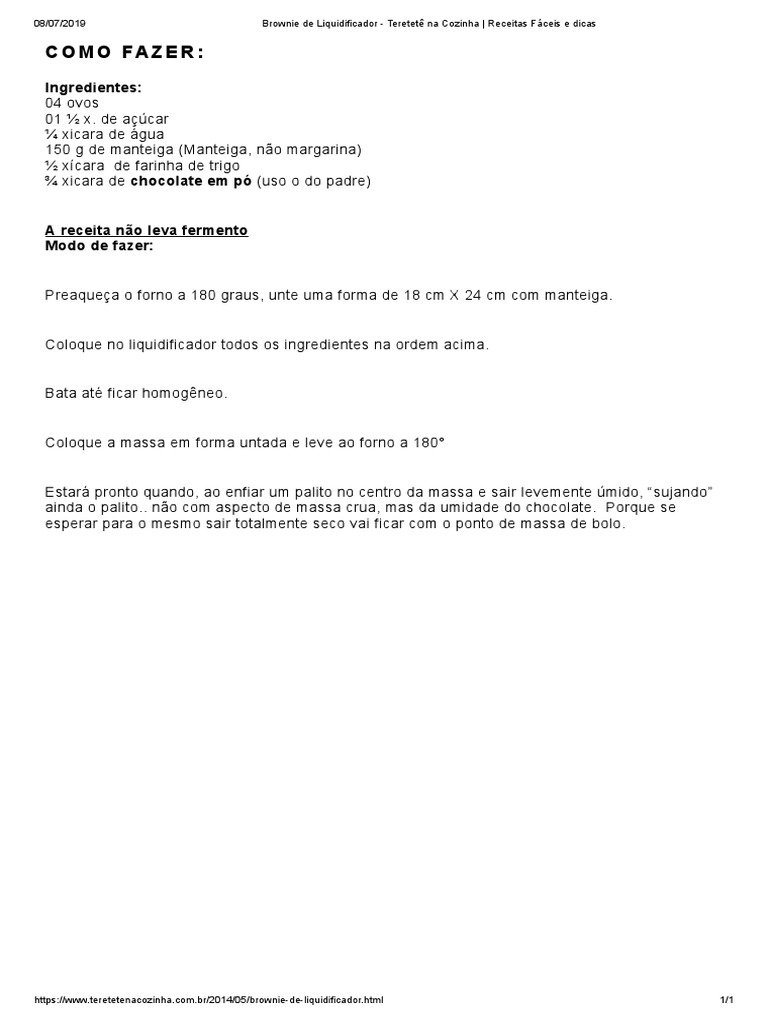 08/07/2019 Brownie de Liquidificador - Teretetê na Cozinha | Receitas Fáceis e dicas

COMO FAZER:

Ingredientes:
04 ovos
01 ½ x. de açúcar
¼ xicara de água
150 g de manteiga (Manteiga, não margarina)
½ xícara de farinha de trigo
¾ xicara de chocolate em pó (uso o do padre)

A receita não leva fermento
Modo de fazer:

Preaqueça o forno a 180 graus, unte uma forma de 18 cm X 24 cm com manteiga.

Coloque no liquidificador todos os ingredientes na ordem acima.

Bata até ficar homogêneo.

Coloque a massa em forma untada e leve ao forno a 180°

Estará pronto quando, ao enfiar um palito no centro da massa e sair levemente úmido, “sujando” ainda o palito.. não com aspecto de massa crua, mas da umidade do chocolate. Porque se esperar para o mesmo sair totalmente seco vai ficar com o ponto de massa de bolo.

https://www.teretetenacozinha.com.br/2014/05/brownie-de-liquidificador.html 1/1